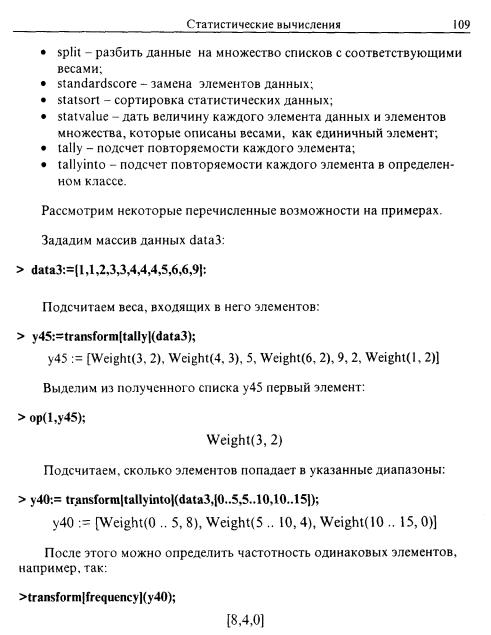 Статистические вычисления 109

• split – разбить данные на множество списков с соответствующими весами;
• standardscore – замена элементов данных;
• statsort – сортировка статистических данных;
• statvalue – дать величину каждого элемента данных и элементов множества, которые описаны весами, как единичный элемент;
• tally – подсчет повторяемости каждого элемента;
• tallyinto – подсчет повторяемости каждого элемента в определенном классе.

Рассмотрим некоторые перечисленные возможности на примерах.

Зададим массив данных data3:

> data3:=[1,1,2,3,3,4,4,4,5,6,6,9]:

Подсчитаем веса, входящих в него элементов:

> y45:=transform[tally](data3);

y45 := [Weight(3, 2), Weight(4, 3), 5, Weight(6, 2), 9, 2, Weight(1, 2)]

Выделим из полученного списка y45 первый элемент:

> op(1,y45);

Weight(3, 2)

Подсчитаем, сколько элементов попадает в указанные диапазоны:

> y40:= transform[tallyinto](data3,[0..5,5..10,10..15]);

y40 := [Weight(0 .. 5, 8), Weight(5 .. 10, 4), Weight(10 .. 15, 0)]

После этого можно определить частотность одинаковых элементов, например, так:

>transform[frequency](y40);

[8,4,0]